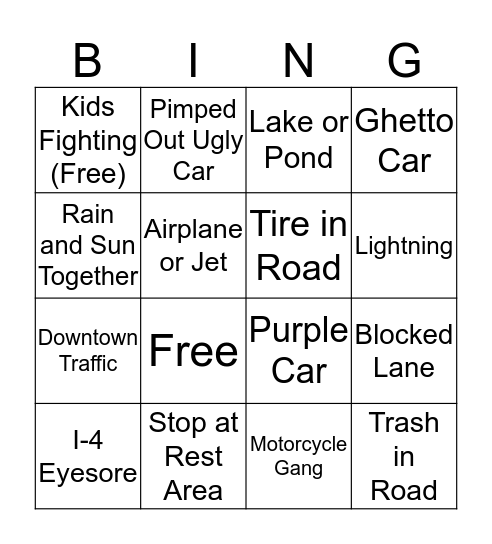 | B | I | N | G |
|---|---|---|---|
| Kids Fighting (Free) | Pimped Out Ugly Car | Lake or Pond | Ghetto Car |
| Rain and Sun Together | Airplane or Jet | Tire in Road | Lightning |
| Downtown Traffic | Free | Purple Car | Blocked Lane |
| I-4 Eyesore | Stop at Rest Area | Motorcycle Gang | Trash in Road |